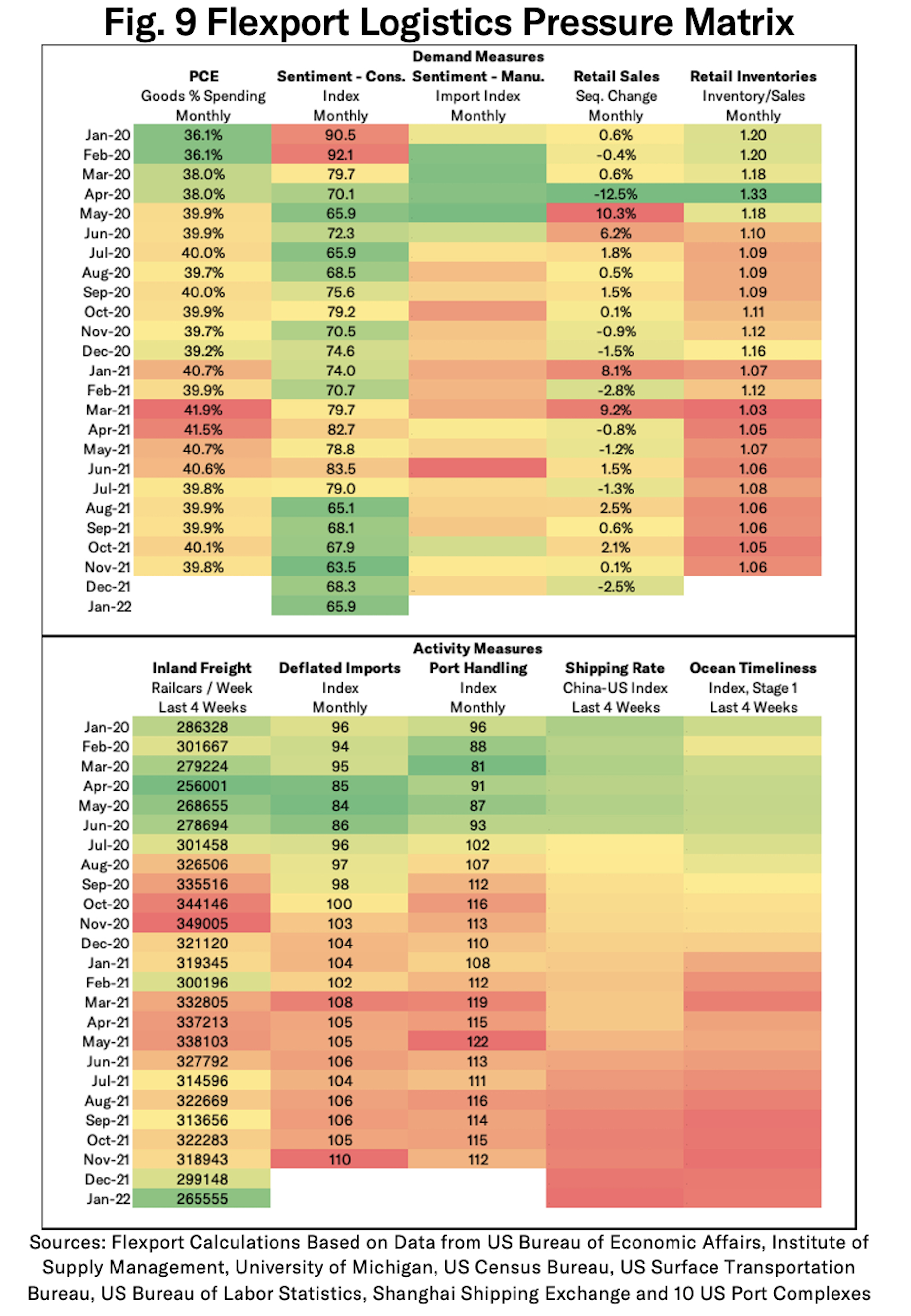 Fig. 9 Flexport Logistics Pressure Matrix

Demand Measures

| | PCE Goods % Spending Monthly | Sentiment - Cons. Index Monthly | Sentiment - Manu. Import Index Monthly | Retail Sales Seq. Change Monthly | Retail Inventories Inventory/Sales Monthly |
|---|---|---|---|---|---|
| Jan-20 | 36.1% | 90.5 | | 0.6% | 1.20 |
| Feb-20 | 36.1% | 92.1 | | -0.4% | 1.20 |
| Mar-20 | 38.0% | 79.7 | | 0.6% | 1.18 |
| Apr-20 | 38.0% | 70.1 | | -12.5% | 1.33 |
| May-20 | 39.9% | 65.9 | | 10.3% | 1.18 |
| Jun-20 | 39.9% | 72.3 | | 6.2% | 1.10 |
| Jul-20 | 40.0% | 65.9 | | 1.8% | 1.09 |
| Aug-20 | 39.7% | 68.5 | | 0.5% | 1.09 |
| Sep-20 | 40.0% | 75.6 | | 1.5% | 1.09 |
| Oct-20 | 39.9% | 79.2 | | 0.1% | 1.11 |
| Nov-20 | 39.7% | 70.5 | | -0.9% | 1.12 |
| Dec-20 | 39.2% | 74.6 | | -1.5% | 1.16 |
| Jan-21 | 40.7% | 74.0 | | 8.1% | 1.07 |
| Feb-21 | 39.9% | 70.7 | | -2.8% | 1.12 |
| Mar-21 | 41.9% | 79.7 | | 9.2% | 1.03 |
| Apr-21 | 41.5% | 82.7 | | -0.8% | 1.05 |
| May-21 | 40.7% | 78.8 | | -1.2% | 1.07 |
| Jun-21 | 40.6% | 83.5 | | 1.5% | 1.06 |
| Jul-21 | 39.8% | 79.0 | | -1.3% | 1.08 |
| Aug-21 | 39.9% | 65.1 | | 2.5% | 1.06 |
| Sep-21 | 39.9% | 68.1 | | 0.6% | 1.06 |
| Oct-21 | 40.1% | 67.9 | | 2.1% | 1.05 |
| Nov-21 | 39.8% | 63.5 | | 0.1% | 1.06 |
| Dec-21 | | 68.3 | | -2.5% | |
| Jan-22 | | 65.9 | | | |

Activity Measures

| | Inland Freight Railcars / Week Last 4 Weeks | Deflated Imports Index Monthly | Port Handling Index Monthly | Shipping Rate China-US Index Last 4 Weeks | Ocean Timeliness Index, Stage 1 Last 4 Weeks |
|---|---|---|---|---|---|
| Jan-20 | 286328 | 96 | 96 | | |
| Feb-20 | 301667 | 94 | 88 | | |
| Mar-20 | 279224 | 95 | 81 | | |
| Apr-20 | 256001 | 85 | 91 | | |
| May-20 | 268655 | 84 | 87 | | |
| Jun-20 | 278694 | 86 | 93 | | |
| Jul-20 | 301458 | 96 | 102 | | |
| Aug-20 | 326506 | 97 | 107 | | |
| Sep-20 | 335516 | 98 | 112 | | |
| Oct-20 | 344146 | 100 | 116 | | |
| Nov-20 | 349005 | 103 | 113 | | |
| Dec-20 | 321120 | 104 | 110 | | |
| Jan-21 | 319345 | 104 | 108 | | |
| Feb-21 | 300196 | 102 | 112 | | |
| Mar-21 | 332805 | 108 | 119 | | |
| Apr-21 | 337213 | 105 | 115 | | |
| May-21 | 338103 | 105 | 122 | | |
| Jun-21 | 327792 | 106 | 113 | | |
| Jul-21 | 314596 | 104 | 111 | | |
| Aug-21 | 322669 | 106 | 116 | | |
| Sep-21 | 313656 | 106 | 114 | | |
| Oct-21 | 322283 | 105 | 115 | | |
| Nov-21 | 318943 | 110 | 112 | | |
| Dec-21 | 299148 | | | | |
| Jan-22 | 265555 | | | | |

Sources: Flexport Calculations Based on Data from US Bureau of Economic Affairs, Institute of Supply Management, University of Michigan, US Census Bureau, US Surface Transportation Bureau, US Bureau of Labor Statistics, Shanghai Shipping Exchange and 10 US Port Complexes